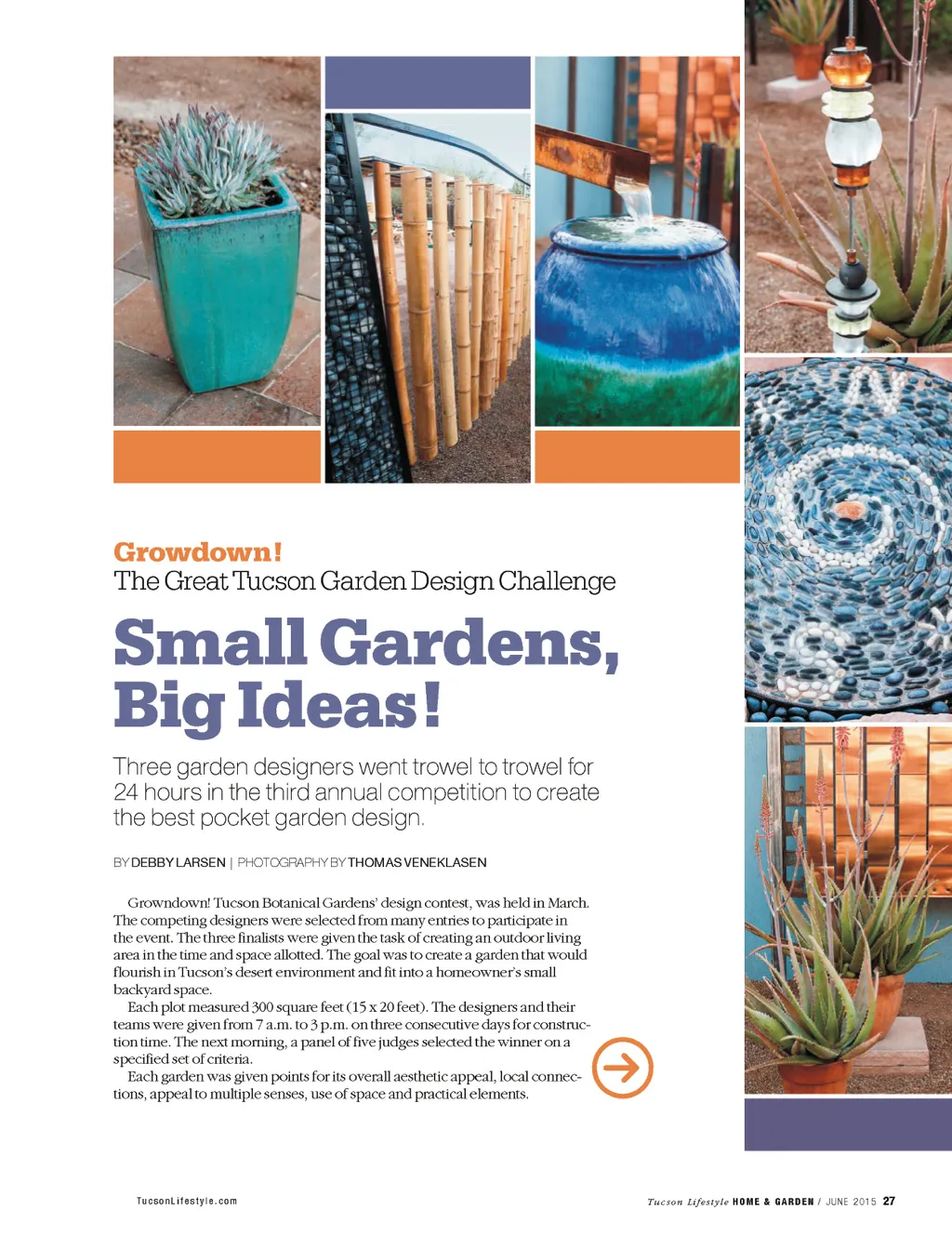 Growdown!
The Great Tucson Garden Design Challenge

Small Gardens, Big Ideas!

Three garden designers went trowel to trowel for 24 hours in the third annual competition to create the best pocket garden design.

BY DEBBY LARSEN | PHOTOGRAPHY BY THOMAS VENEKLASEN

Growndown! Tucson Botanical Gardens' design contest, was held in March. The competing designers were selected from many entries to participate in the event. The three finalists were given the task of creating an outdoor living area in the time and space allotted. The goal was to create a garden that would flourish in Tucson's desert environment and fit into a homeowner's small backyard space.

Each plot measured 300 square feet (15 x 20 feet). The designers and their teams were given from 7 a.m. to 3 p.m. on three consecutive days for construction time. The next morning, a panel of five judges selected the winner on a specified set of criteria.

Each garden was given points for its overall aesthetic appeal, local connections, appeal to multiple senses, use of space and practical elements.

TucsonLifestyle.com

Tucson Lifestyle HOME & GARDEN / JUNE 2015 27